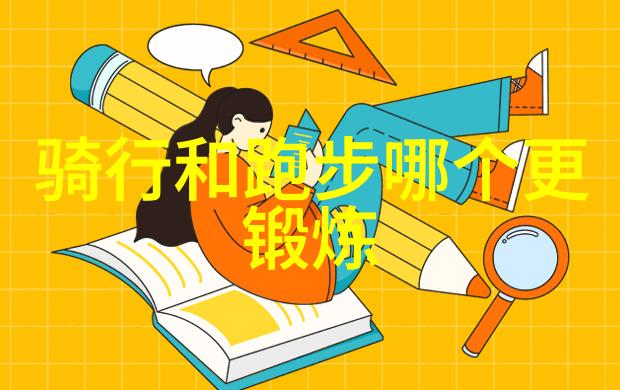 骑行和跑步哪个更锻炼